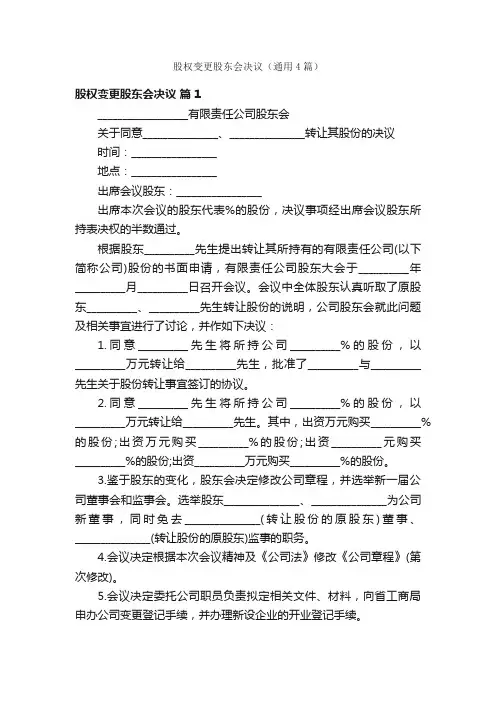 股权变更股东会决议（通用4篇）

股权变更股东会决议 篇1

________________有限责任公司股东会

关于同意______________、______________转让其股份的决议

时间：________________

地点：________________

出席会议股东：________________

出席本次会议的股东代表%的股份，决议事项经出席会议股东所持表决权的半数通过。

根据股东__________先生提出转让其所持有的有限责任公司(以下简称公司)股份的书面申请，有限责任公司股东大会于__________年__________月__________日召开会议。会议中全体股东认真听取了原股东__________、__________先生转让股份的说明，公司股东会就此问题及相关事宜进行了讨论，并作如下决议：

1.同意__________先生将所持公司__________%的股份，以__________万元转让给__________先生，批准了__________与__________先生关于股份转让事宜签订的协议。

2.同意__________先生将所持公司__________%的股份，以__________万元转让给__________先生。其中，出资万元购买__________%的股份；出资万元购买__________%的股份；出资__________元购买__________%的股份;出资__________万元购买__________%的股份。

3.鉴于股东的变化，股东会决定修改公司章程，并选举新一届公司董事会和监事会。选举股东______________、______________为公司新董事，同时免去______________(转让股份的原股东)董事、______________(转让股份的原股东)监事的职务。

4.会议决定根据本次会议精神及《公司法》修改《公司章程》(第次修改)。

5.会议决定委托公司职员负责拟定相关文件、材料，向省工商局申办公司变更登记手续，并办理新设企业的开业登记手续。